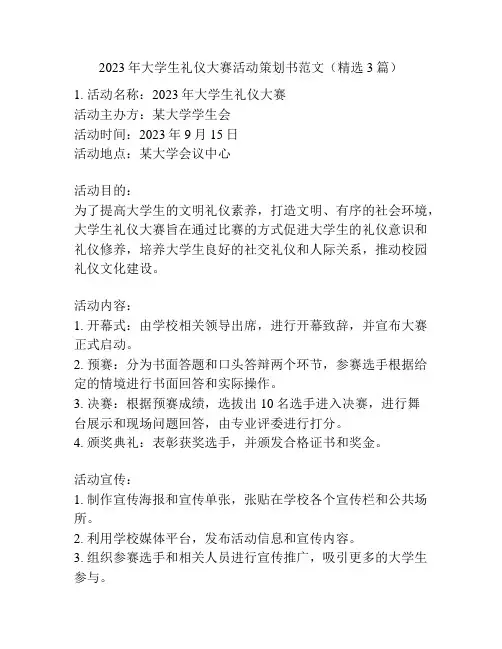 2023 年大学生礼仪大赛活动策划书范文（精选 3 篇）

1. 活动名称：2023 年大学生礼仪大赛
活动主办方：某大学学生会
活动时间：2023 年 9 月 15 日
活动地点：某大学会议中心

活动目的：
为了提高大学生的文明礼仪素养，打造文明、有序的社会环境，大学生礼仪大赛旨在通过比赛的方式促进大学生的礼仪意识和礼仪修养，培养大学生良好的社交礼仪和人际关系，推动校园礼仪文化建设。

活动内容：
1. 开幕式：由学校相关领导出席，进行开幕致辞，并宣布大赛正式启动。
2. 预赛：分为书面答题和口头答辩两个环节，参赛选手根据给定的情境进行书面回答和实际操作。
3. 决赛：根据预赛成绩，选拔出 10 名选手进入决赛，进行舞台展示和现场问题回答，由专业评委进行打分。
4. 颁奖典礼：表彰获奖选手，并颁发合格证书和奖金。

活动宣传：
1. 制作宣传海报和宣传单张，张贴在学校各个宣传栏和公共场所。
2. 利用学校媒体平台，发布活动信息和宣传内容。
3. 组织参赛选手和相关人员进行宣传推广，吸引更多的大学生参与。